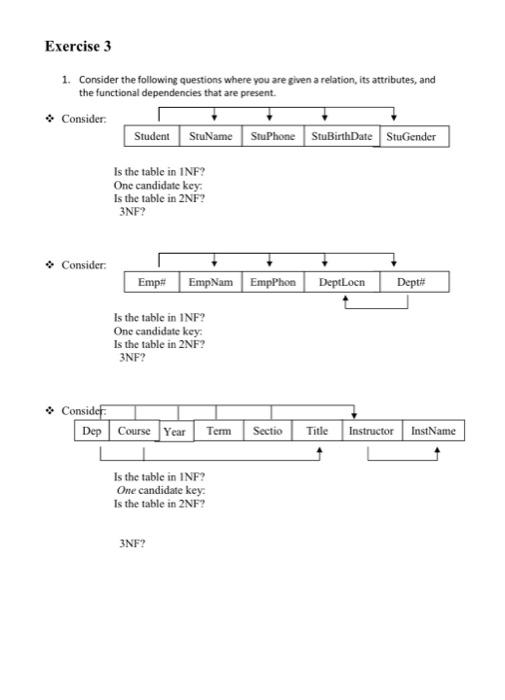 Exercise 3

1. Consider the following questions where you are given a relation, its attributes, and the functional dependencies that are present.

❖ Consider:

| Student | StuName | StuPhone | StuBirthDate | StuGender |
|---|---|---|---|---|

Is the table in 1NF?
One candidate key:
Is the table in 2NF?
3NF?

❖ Consider:

| Emp# | EmpNam | EmpPhon | DeptLocn | Dept# |
|---|---|---|---|---|

Is the table in 1NF?
One candidate key:
Is the table in 2NF?
3NF?

❖ Consider:

| Dep | Course | Year | Term | Sectio | Title | Instructor | InstName |
|---|---|---|---|---|---|---|---|

Is the table in 1NF?
One candidate key:
Is the table in 2NF?

3NF?